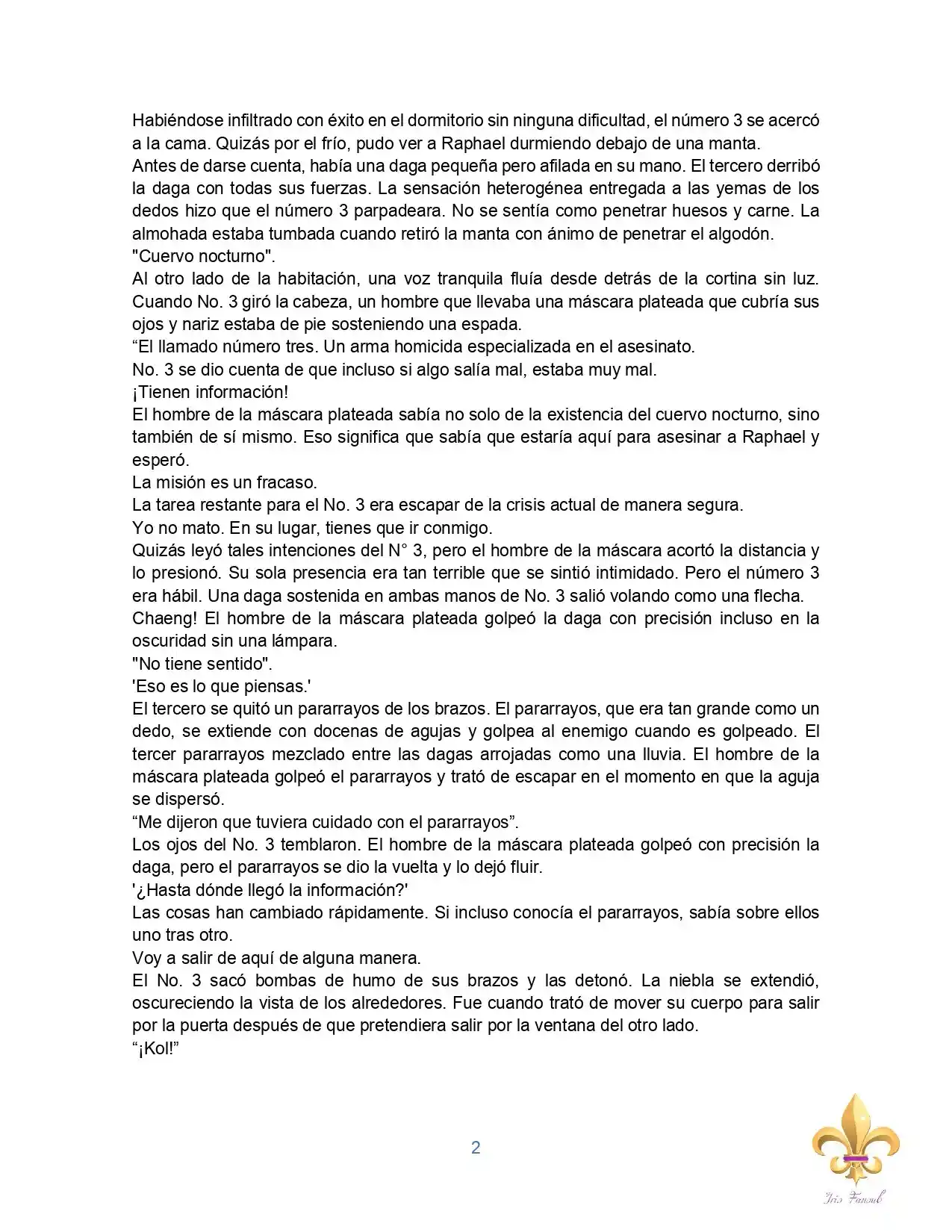 Habiéndose infiltrado con éxito en el dormitorio sin ninguna dificultad, el número 3 se acercó a la cama. Quizás por el frío, pudo ver a Raphael durmiendo debajo de una manta.
Antes de darse cuenta, había una daga pequeña pero afilada en su mano. El tercero derribó la daga con todas sus fuerzas. La sensación heterogénea entregada a las yemas de los dedos hizo que el número 3 parpadeara. No se sentía como penetrar huesos y carne. La almohada estaba tumbada cuando retiró la manta con ánimo de penetrar el algodón.
"Cuervo nocturno".
Al otro lado de la habitación, una voz tranquila fluía desde detrás de la cortina sin luz. Cuando No. 3 giró la cabeza, un hombre que llevaba una máscara plateada que cubría sus ojos y nariz estaba de pie sosteniendo una espada.
“El llamado número tres. Un arma homicida especializada en el asesinato.
No. 3 se dio cuenta de que incluso si algo salía mal, estaba muy mal.
¡Tienen información!
El hombre de la máscara plateada sabía no solo de la existencia del cuervo nocturno, sino también de sí mismo. Eso significa que sabía que estaría aquí para asesinar a Raphael y esperó.
La misión es un fracaso.
La tarea restante para el No. 3 era escapar de la crisis actual de manera segura.
Yo no mato. En su lugar, tienes que ir conmigo.
Quizás leyó tales intenciones del N° 3, pero el hombre de la máscara acortó la distancia y lo presionó. Su sola presencia era tan terrible que se sintió intimidado. Pero el número 3 era hábil. Una daga sostenida en ambas manos de No. 3 salió volando como una flecha.
Chaeng! El hombre de la máscara plateada golpeó la daga con precisión incluso en la oscuridad sin una lámpara.
"No tiene sentido".
'Eso es lo que piensas.'
El tercero se quitó un pararrayos de los brazos. El pararrayos, que era tan grande como un dedo, se extiende con docenas de agujas y golpea al enemigo cuando es golpeado. El tercer pararrayos mezclado entre las dagas arrojadas como una lluvia. El hombre de la máscara plateada golpeó el pararrayos y trató de escapar en el momento en que la aguja se dispersó.
“Me dijeron que tuviera cuidado con el pararrayos”.
Los ojos del No. 3 temblaron. El hombre de la máscara plateada golpeó con precisión la daga, pero el pararrayos se dio la vuelta y lo dejó fluir.
'¿Hasta dónde llegó la información?'
Las cosas han cambiado rápidamente. Si incluso conocía el pararrayos, sabía sobre ellos uno tras otro.
Voy a salir de aquí de alguna manera.
El No. 3 sacó bombas de humo de sus brazos y las detonó. La niebla se extendió, oscureciendo la vista de los alrededores. Fue cuando trató de mover su cuerpo para salir por la puerta después de que pretendiera salir por la ventana del otro lado.
“¡Kol!”

2

Iris Fansub